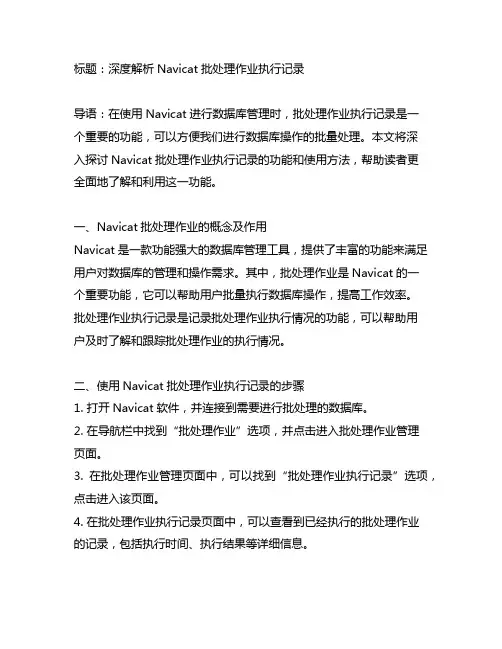 标题：深度解析 Navicat 批处理作业执行记录

导语：在使用 Navicat 进行数据库管理时，批处理作业执行记录是一个重要的功能，可以方便我们进行数据库操作的批量处理。本文将深入探讨 Navicat 批处理作业执行记录的功能和使用方法，帮助读者更全面地了解和利用这一功能。

一、Navicat 批处理作业的概念及作用
Navicat 是一款功能强大的数据库管理工具，提供了丰富的功能来满足用户对数据库的管理和操作需求。其中，批处理作业是 Navicat 的一个重要功能，它可以帮助用户批量执行数据库操作，提高工作效率。批处理作业执行记录是记录批处理作业执行情况的功能，可以帮助用户及时了解和跟踪批处理作业的执行情况。

二、使用 Navicat 批处理作业执行记录的步骤
1. 打开 Navicat 软件，并连接到需要进行批处理的数据库。
2. 在导航栏中找到“批处理作业”选项，并点击进入批处理作业管理页面。
3. 在批处理作业管理页面中，可以找到“批处理作业执行记录”选项，点击进入该页面。
4. 在批处理作业执行记录页面中，可以查看到已经执行的批处理作业的记录，包括执行时间、执行结果等详细信息。